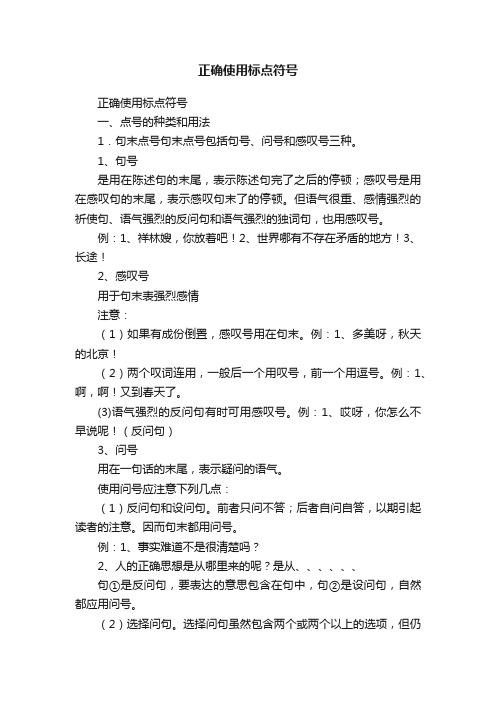 正确使用标点符号

正确使用标点符号

一、点号的种类和用法

1．句末点号句末点号包括句号、问号和感叹号三种。

1、句号

是用在陈述句的末尾，表示陈述句完了之后的停顿；感叹号是用在感叹句的末尾，表示感叹句末了的停顿。但语气很重、感情强烈的祈使句、语气强烈的反问句和语气强烈的独词句，也用感叹号。

例：1、祥林嫂，你放着吧！2、世界哪有不存在矛盾的地方！3、长途！

2、感叹号

用于句末表强烈感情

注意：

（1）如果有成份倒置，感叹号用在句末。例：1、多美呀，秋天的北京！

（2）两个叹词连用，一般后一个用叹号，前一个用逗号。例：1、啊，啊！又到春天了。

(3)语气强烈的反问句有时可用感叹号。例：1、哎呀，你怎么不早说呢！（反问句）

3、问号

用在一句话的末尾，表示疑问的语气。

使用问号应注意下列几点：

（1）反问句和设问句。前者只问不答；后者自问自答，以期引起读者的注意。因而句末都用问号。

例：1、事实难道不是很清楚吗？

2、人的正确思想是从哪里来的呢？是从、、、、、、

句①是反问句，要表达的意思包含在句中，句②是设问句，自然都应用问号。

（2）选择问句。选择问句虽然包含两个或两个以上的选项，但仍